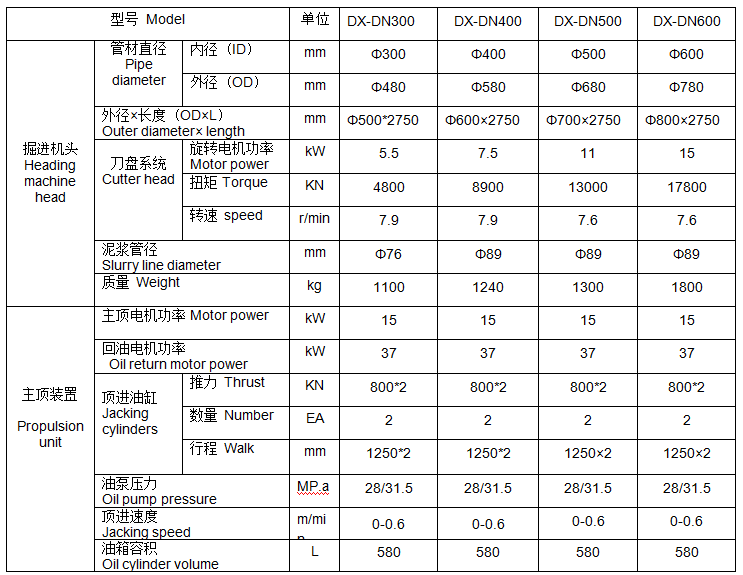 | 型号 Model | | | 单位 | DX-DN300 | DX-DN400 | DX-DN500 | DX-DN600 |
|---|---|---|---|---|---|---|---|
| 掘进机头 Heading machine head | 管材直径 Pipe diameter | 内径（ID） | mm | Φ300 | Φ400 | Φ500 | Φ600 |
| | | 外径（OD） | mm | Φ480 | Φ580 | Φ680 | Φ780 |
| | 外径×长度（OD×L） Outer diameter× length | | mm | Φ500*2750 | Φ600×2750 | Φ700×2750 | Φ800×2750 |
| | 刀盘系统 Cutter head | 旋转电机功率 Motor power | kW | 5.5 | 7.5 | 11 | 15 |
| | | 扭矩 Torque | KN | 4800 | 8900 | 13000 | 17800 |
| | | 转速 speed | r/min | 7.9 | 7.9 | 7.6 | 7.6 |
| | 泥浆管径 Slurry line diameter | | mm | Φ76 | Φ89 | Φ89 | Φ89 |
| | 质量 Weight | | kg | 1100 | 1240 | 1300 | 1800 |
| 主顶装置 Propulsion unit | 主顶电机功率 Motor power | | kW | 15 | 15 | 15 | 15 |
| | 回油电机功率 Oil return motor power | | kW | 37 | 37 | 37 | 37 |
| | 顶进油缸 Jacking cylinders | 推力 Thrust | KN | 800*2 | 800*2 | 800*2 | 800*2 |
| | | 数量 Number | EA | 2 | 2 | 2 | 2 |
| | | 行程 Walk | mm | 1250*2 | 1250*2 | 1250×2 | 1250×2 |
| | 油泵压力 Oil pump pressure | | MP.a | 28/31.5 | 28/31.5 | 28/31.5 | 28/31.5 |
| | 顶进速度 Jacking speed | | m/min | 0-0.6 | 0-0.6 | 0-0.6 | 0-0.6 |
| | 油箱容积 Oil cylinder volume | | L | 580 | 580 | 580 | 580 |